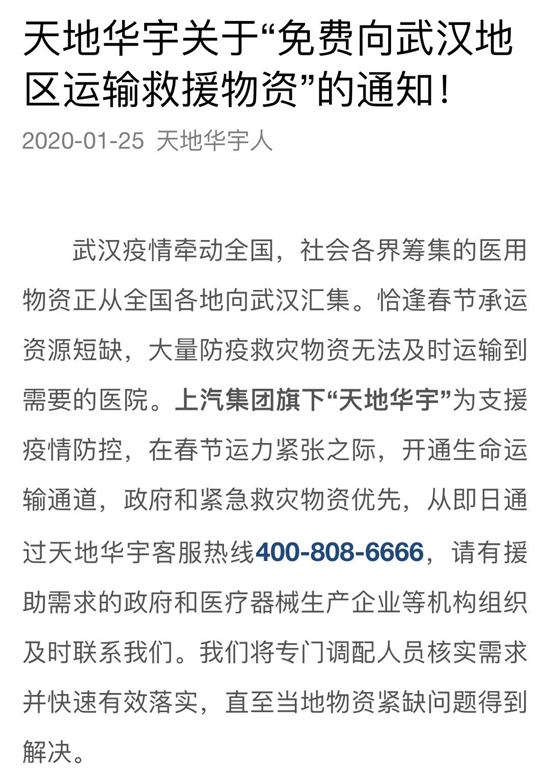 天地华宇关于“免费向武汉地区运输救援物资”的通知！

2020-01-25 天地华宇人

武汉疫情牵动全国，社会各界筹集的医用物资正从全国各地向武汉汇集。恰逢春节承运资源短缺，大量防疫救灾物资无法及时运输到需要的医院。上汽集团旗下“天地华宇”为支援疫情防控，在春节运力紧张之际，开通生命运输通道，政府和紧急救灾物资优先，从即日通过天地华宇客服热线400-808-6666，请有援助需求的政府和医疗器械生产企业等机构组织及时联系我们。我们将专门调配人员核实需求并快速有效落实，直至当地物资紧缺问题得到解决。